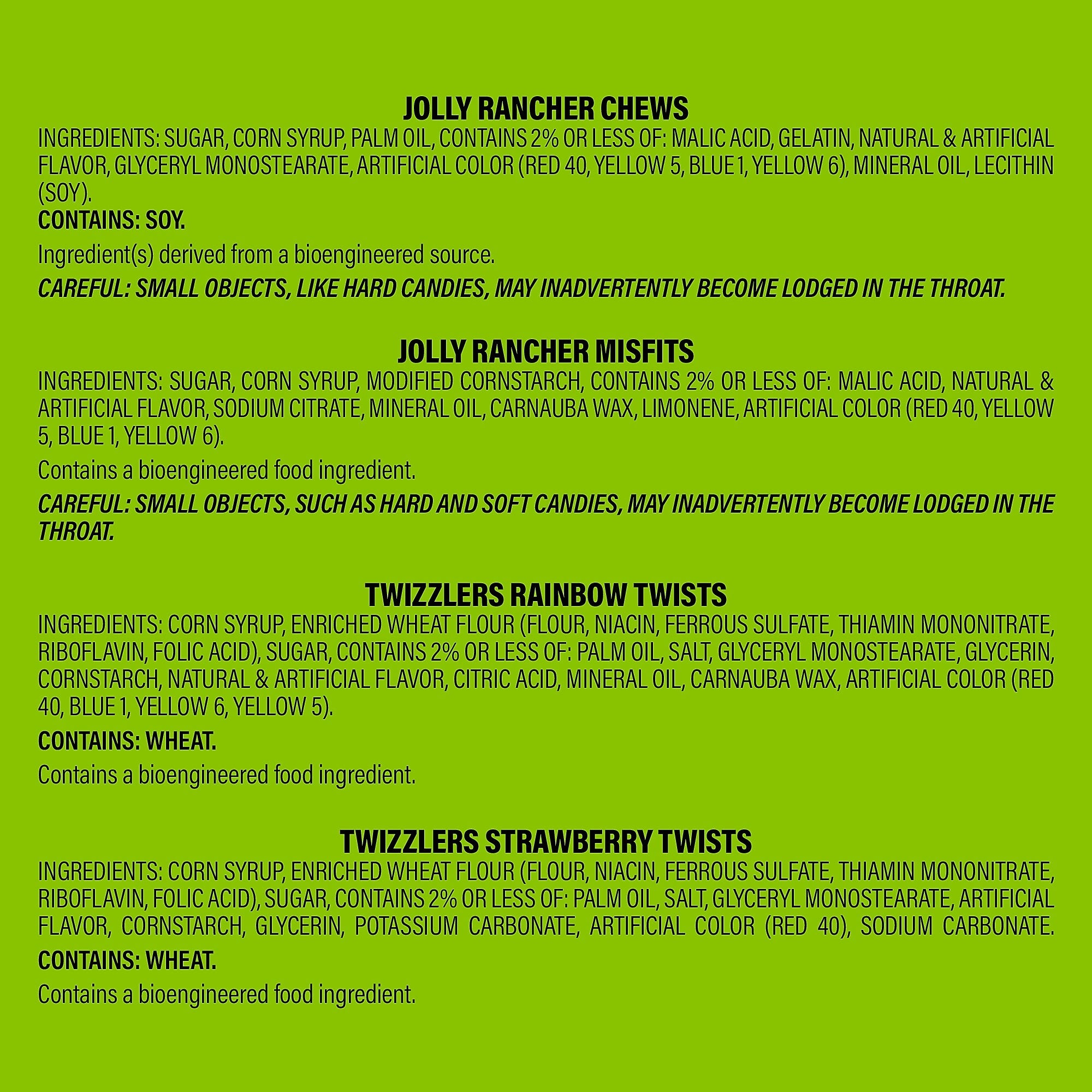 JOLLY RANCHER CHEWS

INGREDIENTS: SUGAR, CORN SYRUP, PALM OIL, CONTAINS 2% OR LESS OF: MALIC ACID, GELATIN, NATURAL & ARTIFICIAL FLAVOR, GLYCERYL MONOSTEARATE, ARTIFICIAL COLOR (RED 40, YELLOW 5, BLUE 1, YELLOW 6), MINERAL OIL, LECITHIN (SOY).

CONTAINS: SOY.

Ingredient(s) derived from a bioengineered source.

CAREFUL: SMALL OBJECTS, LIKE HARD CANDIES, MAY INADVERTENTLY BECOME LODGED IN THE THROAT.

JOLLY RANCHER MISFITS

INGREDIENTS: SUGAR, CORN SYRUP, MODIFIED CORNSTARCH, CONTAINS 2% OR LESS OF: MALIC ACID, NATURAL & ARTIFICIAL FLAVOR, SODIUM CITRATE, MINERAL OIL, CARNAUBA WAX, LIMONENE, ARTIFICIAL COLOR (RED 40, YELLOW 5, BLUE 1, YELLOW 6).

Contains a bioengineered food ingredient.

CAREFUL: SMALL OBJECTS, SUCH AS HARD AND SOFT CANDIES, MAY INADVERTENTLY BECOME LODGED IN THE THROAT.

TWIZZLERS RAINBOW TWISTS

INGREDIENTS: CORN SYRUP, ENRICHED WHEAT FLOUR (FLOUR, NIACIN, FERROUS SULFATE, THIAMIN MONONITRATE, RIBOFLAVIN, FOLIC ACID), SUGAR, CONTAINS 2% OR LESS OF: PALM OIL, SALT, GLYCERYL MONOSTEARATE, GLYCERIN, CORNSTARCH, NATURAL & ARTIFICIAL FLAVOR, CITRIC ACID, MINERAL OIL, CARNAUBA WAX, ARTIFICIAL COLOR (RED 40, BLUE 1, YELLOW 6, YELLOW 5).

CONTAINS: WHEAT.

Contains a bioengineered food ingredient.

TWIZZLERS STRAWBERRY TWISTS

INGREDIENTS: CORN SYRUP, ENRICHED WHEAT FLOUR (FLOUR, NIACIN, FERROUS SULFATE, THIAMIN MONONITRATE, RIBOFLAVIN, FOLIC ACID), SUGAR, CONTAINS 2% OR LESS OF: PALM OIL, SALT, GLYCERYL MONOSTEARATE, ARTIFICIAL FLAVOR, CORNSTARCH, GLYCERIN, POTASSIUM CARBONATE, ARTIFICIAL COLOR (RED 40), SODIUM CARBONATE.

CONTAINS: WHEAT.

Contains a bioengineered food ingredient.